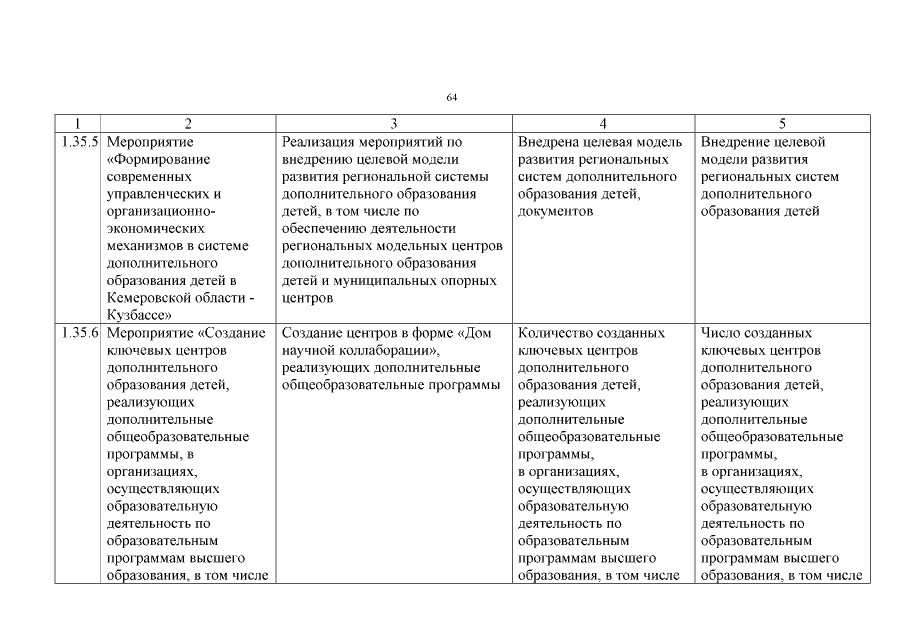 64

| 1 | 2 | 3 | 4 | 5 |
|---|---|---|---|---|
| 1.35.5 | Мероприятие «Формирование современных управленческих и организационно-экономических механизмов в системе дополнительного образования детей в Кемеровской области - Кузбассе» | Реализация мероприятий по внедрению целевой модели развития региональной системы дополнительного образования детей, в том числе по обеспечению деятельности региональных модельных центров дополнительного образования детей и муниципальных опорных центров | Внедрена целевая модель развития региональных систем дополнительного образования детей, документов | Внедрение целевой модели развития региональных систем дополнительного образования детей |
| 1.35.6 | Мероприятие «Создание ключевых центров дополнительного образования детей, реализующих дополнительные общеобразовательные программы, в организациях, осуществляющих образовательную деятельность по образовательным программам высшего образования, в том числе | Создание центров в форме «Дом научной коллаборации», реализующих дополнительные общеобразовательные программы | Количество созданных ключевых центров дополнительного образования детей, реализующих дополнительные общеобразовательные программы, в организациях, осуществляющих образовательную деятельность по образовательным программам высшего образования, в том числе | Число созданных ключевых центров дополнительного образования детей, реализующих дополнительные общеобразовательные программы, в организациях, осуществляющих образовательную деятельность по образовательным программам высшего образования, в том числе |